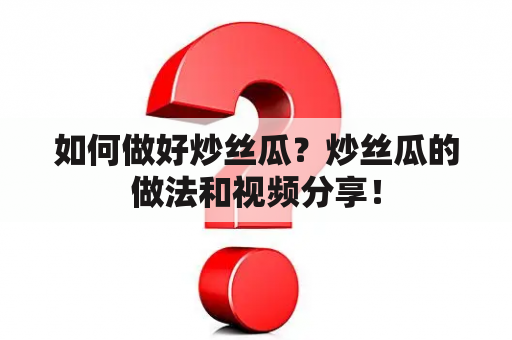 如何做好炒丝瓜？炒丝瓜的做法和视频分享！